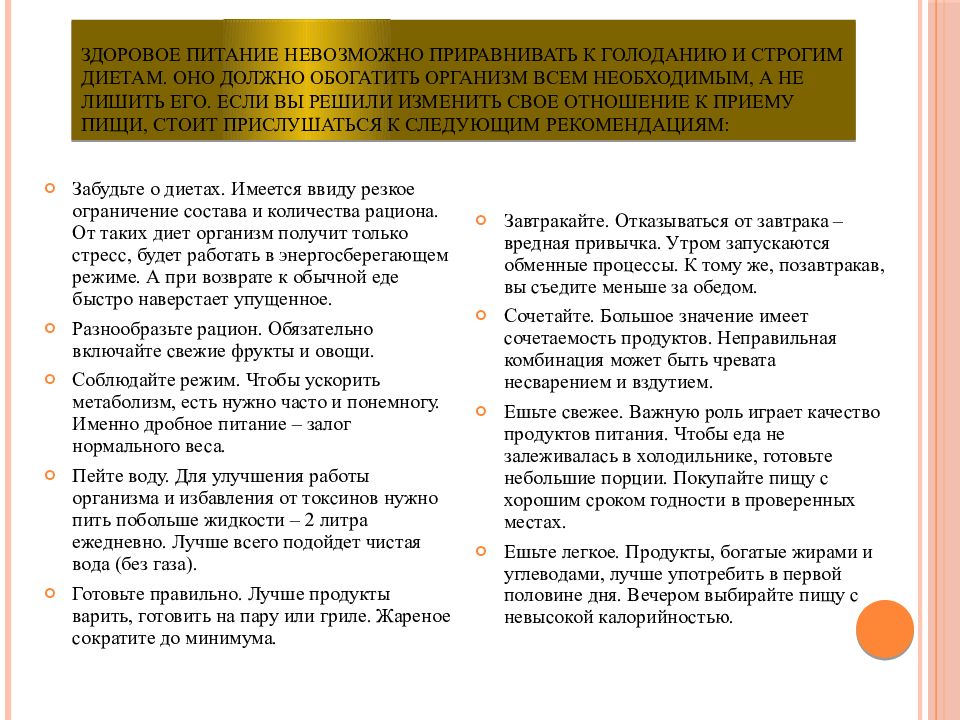 ЗДОРОВОЕ ПИТАНИЕ НЕВОЗМОЖНО ПРИРАВНИВАТЬ К ГОЛОДАНИЮ И СТРОГИМ ДИЕТАМ. ОНО ДОЛЖНО ОБОГАТИТЬ ОРГАНИЗМ ВСЕМ НЕОБХОДИМЫМ, А НЕ ЛИШИТЬ ЕГО. ЕСЛИ ВЫ РЕШИЛИ ИЗМЕНИТЬ СВОЕ ОТНОШЕНИЕ К ПРИЕМУ ПИЩИ, СТОИТ ПРИСЛУШАТЬСЯ К СЛЕДУЮЩИМ РЕКОМЕНДАЦИЯМ:

Забудьте о диетах. Имеется ввиду резкое ограничение состава и количества рациона. От таких диет организм получит только стресс, будет работать в энергосберегающем режиме. А при возврате к обычной еде быстро наверстает упущенное.

Разнообразьте рацион. Обязательно включайте свежие фрукты и овощи.

Соблюдайте режим. Чтобы ускорить метаболизм, есть нужно часто и понемногу. Именно дробное питание – залог нормального веса.

Пейте воду. Для улучшения работы организма и избавления от токсинов нужно пить побольше жидкости – 2 литра ежедневно. Лучше всего подойдет чистая вода (без газа).

Готовьте правильно. Лучше продукты варить, готовить на пару или гриле. Жареное сократите до минимума.

Завтракайте. Отказываться от завтрака – вредная привычка. Утром запускаются обменные процессы. К тому же, позавтракав, вы съедите меньше за обедом.

Сочетайте. Большое значение имеет сочетаемость продуктов. Неправильная комбинация может быть чревата несварением и вздутием.

Ешьте свежее. Важную роль играет качество продуктов питания. Чтобы еда не залеживалась в холодильнике, готовьте небольшие порции. Покупайте пищу с хорошим сроком годности в проверенных местах.

Ешьте легкое. Продукты, богатые жирами и углеводами, лучше употребить в первой половине дня. Вечером выбирайте пищу с невысокой калорийностью.